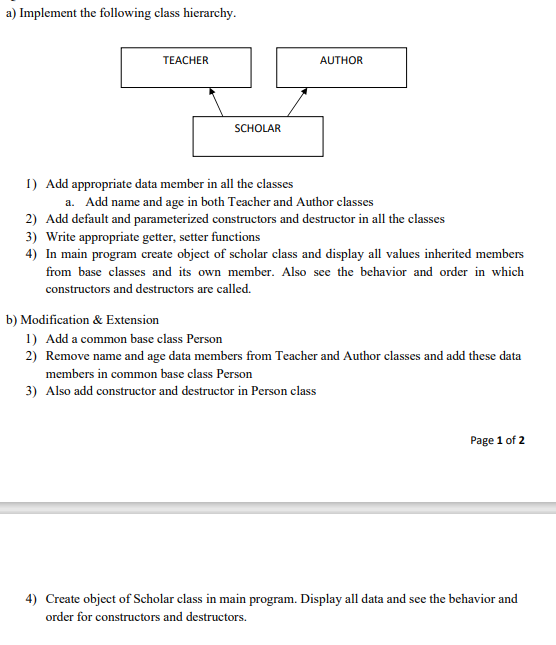 a) Implement the following class hierarchy.

TEACHER

AUTHOR

SCHOLAR

1) Add appropriate data member in all the classes
a. Add name and age in both Teacher and Author classes
2) Add default and parameterized constructors and destructor in all the classes
3) Write appropriate getter, setter functions
4) In main program create object of scholar class and display all values inherited members from base classes and its own member. Also see the behavior and order in which constructors and destructors are called.

b) Modification & Extension
1) Add a common base class Person
2) Remove name and age data members from Teacher and Author classes and add these data members in common base class Person
3) Also add constructor and destructor in Person class

Page 1 of 2

4) Create object of Scholar class in main program. Display all data and see the behavior and order for constructors and destructors.